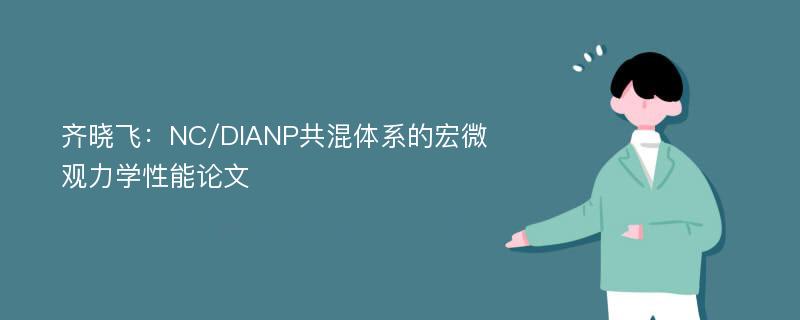 齐晓飞：NC/DIANP共混体系的宏微观力学性能论文